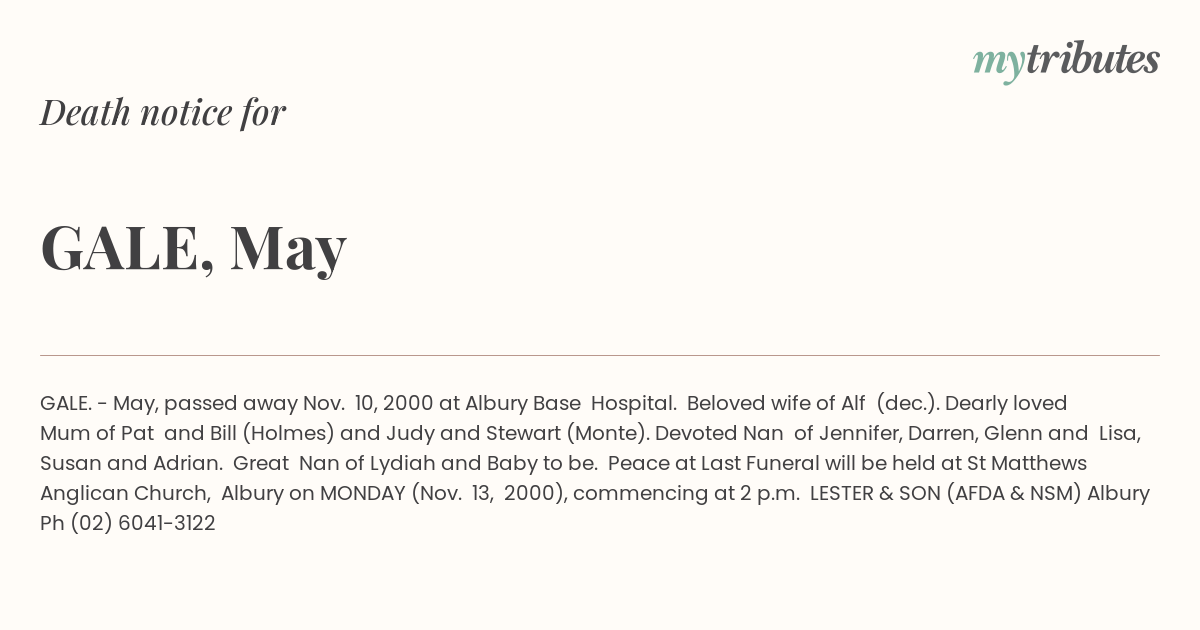 mytributes

Death notice for

GALE, May

GALE. - May, passed away Nov. 10, 2000 at Albury Base Hospital. Beloved wife of Alf (dec.). Dearly loved Mum of Pat and Bill (Holmes) and Judy and Stewart (Monte). Devoted Nan of Jennifer, Darren, Glenn and Lisa, Susan and Adrian. Great Nan of Lydiah and Baby to be. Peace at Last Funeral will be held at St Matthews Anglican Church, Albury on MONDAY (Nov. 13, 2000), commencing at 2 p.m. LESTER & SON (AFDA & NSM) Albury Ph (02) 6041-3122